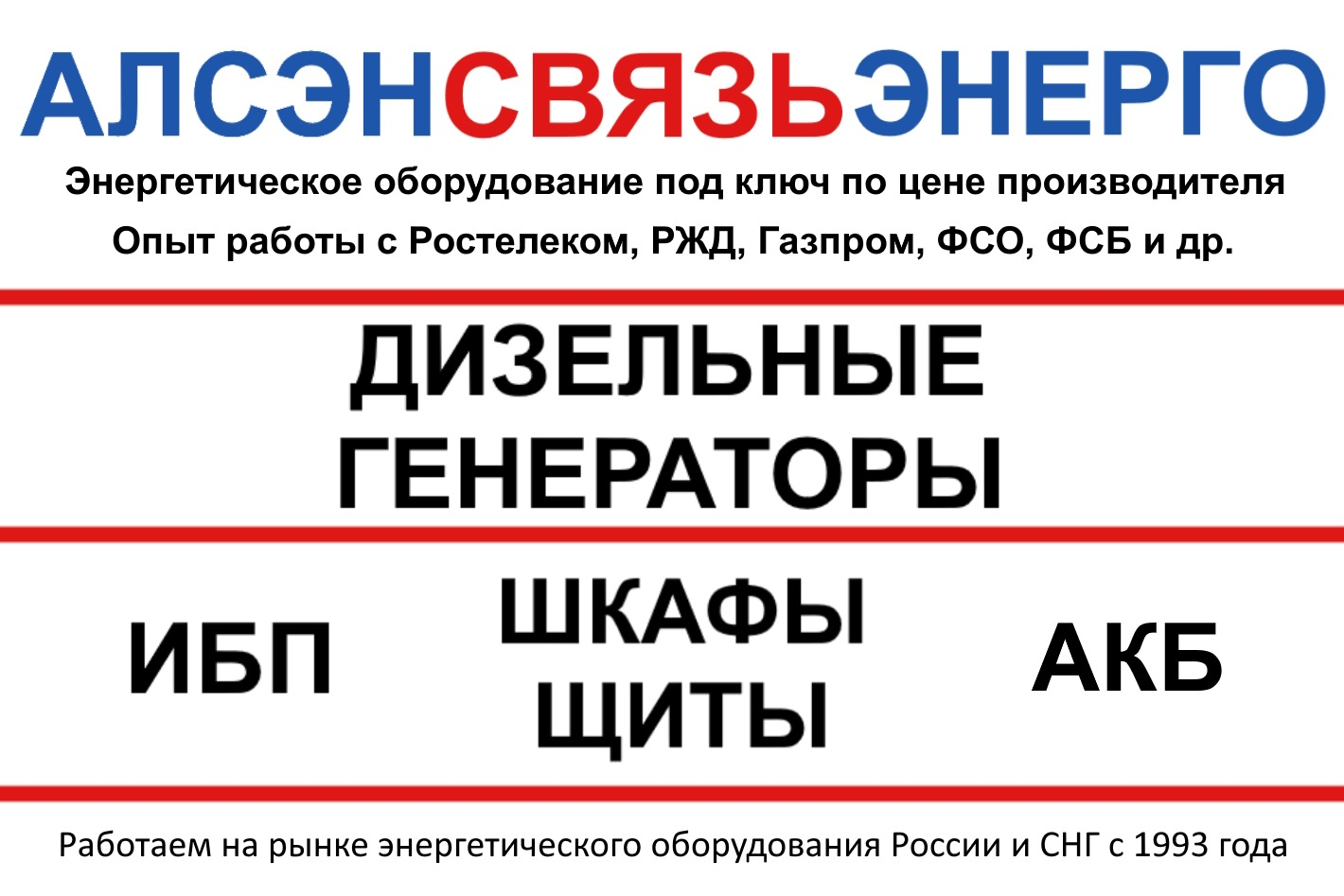 АЛСЭНСВЯЗЬЭНЕРГО

Энергетическое оборудование под ключ по цене производителя
Опыт работы с Ростелеком, РЖД, Газпром, ФСО, ФСБ и др.

ДИЗЕЛЬНЫЕ
ГЕНЕРАТОРЫ

ИБП

ШКАФЫ
ЩИТЫ

АКБ

Работаем на рынке энергетического оборудования России и СНГ с 1993 года